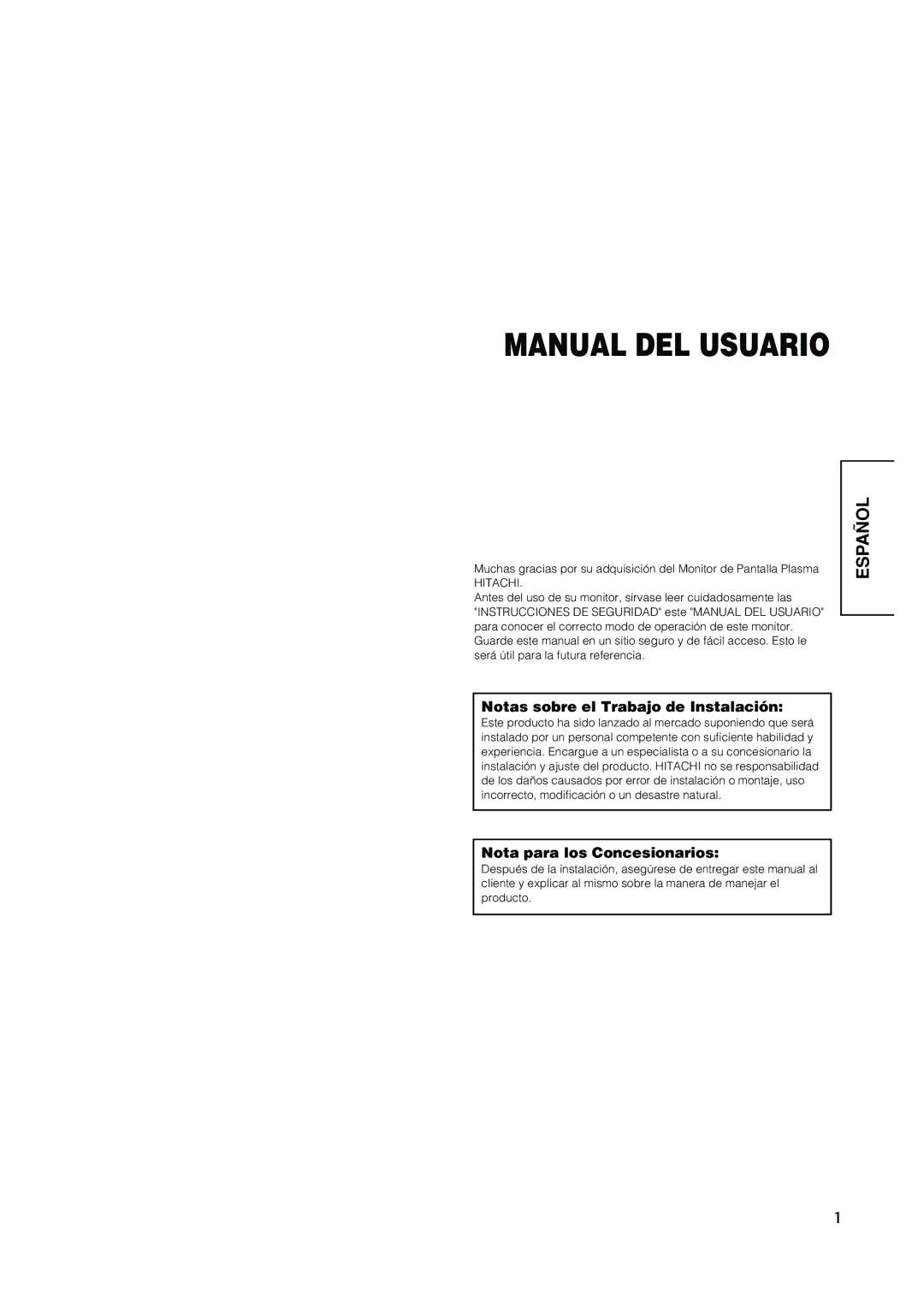 MANUAL DEL USUARIO

ESPAÑOL

Muchas gracias por su adquisición del Monitor de Pantalla Plasma HITACHI.
Antes del uso de su monitor, sírvase leer cuidadosamente las "INSTRUCCIONES DE SEGURIDAD" este "MANUAL DEL USUARIO" para conocer el correcto modo de operación de este monitor. Guarde este manual en un sitio seguro y de fácil acceso. Esto le será útil para la futura referencia.

Notas sobre el Trabajo de Instalación:
Este producto ha sido lanzado al mercado suponiendo que será instalado por un personal competente con suficiente habilidad y experiencia. Encargue a un especialista o a su concesionario la instalación y ajuste del producto. HITACHI no se responsabilidad de los daños causados por error de instalación o montaje, uso incorrecto, modificación o un desastre natural.

Nota para los Concesionarios:
Después de la instalación, asegúrese de entregar este manual al cliente y explicar al mismo sobre la manera de manejar el producto.

1